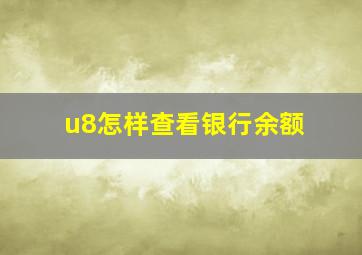 u8怎样查看银行余额